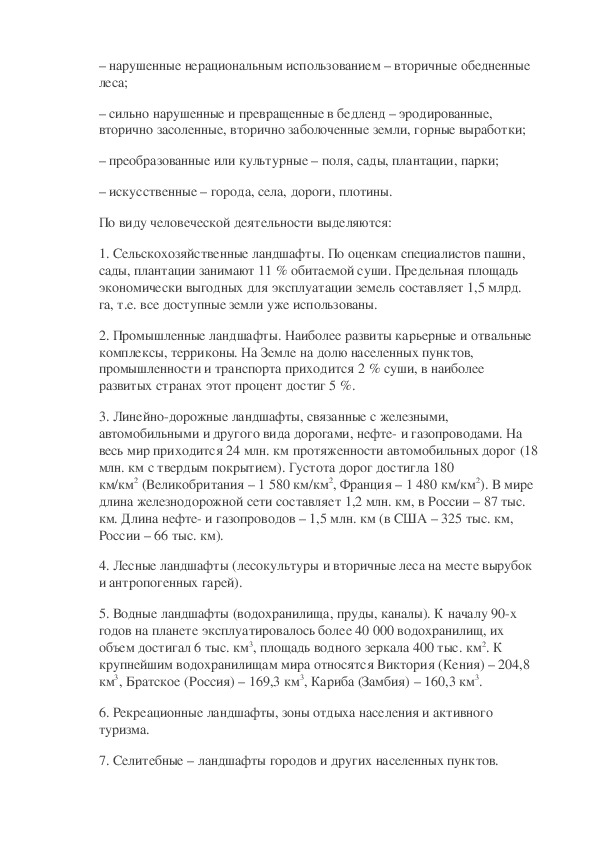 – нарушенные нерациональным использованием – вторичные обедненные леса;

– сильно нарушенные и превращенные в бедленд – эродированные, вторично засоленные, вторично заболоченные земли, горные выработки;

– преобразованные или культурные – поля, сады, плантации, парки;

– искусственные – города, села, дороги, плотины.

По виду человеческой деятельности выделяются:

1. Сельскохозяйственные ландшафты. По оценкам специалистов пашни, сады, плантации занимают 11 % обитаемой суши. Предельная площадь экономически выгодных для эксплуатации земель составляет 1,5 млрд. га, т.е. все доступные земли уже использованы.

2. Промышленные ландшафты. Наиболее развиты карьерные и отвальные комплексы, терриконы. На Земле на долю населенных пунктов, промышленности и транспорта приходится 2 % суши, в наиболее развитых странах этот процент достиг 5 %.

3. Линейно-дорожные ландшафты, связанные с железными, автомобильными и другого вида дорогами, нефте- и газопроводами. На весь мир приходится 24 млн. км протяженности автомобильных дорог (18 млн. км с твердым покрытием). Густота дорог достигла 180 км/км$^2$ (Великобритания – 1 580 км/км$^2$, Франция – 1 480 км/км$^2$). В мире длина железнодорожной сети составляет 1,2 млн. км, в России – 87 тыс. км. Длина нефте- и газопроводов – 1,5 млн. км (в США – 325 тыс. км, России – 66 тыс. км).

4. Лесные ландшафты (лесокультуры и вторичные леса на месте вырубок и антропогенных гарей).

5. Водные ландшафты (водохранилища, пруды, каналы). К началу 90-х годов на планете эксплуатировалось более 40 000 водохранилищ, их объем достигал 6 тыс. км$^3$, площадь водного зеркала 400 тыс. км$^2$. К крупнейшим водохранилищам мира относятся Виктория (Кения) – 204,8 км$^3$, Братское (Россия) – 169,3 км$^3$, Кариба (Замбия) – 160,3 км$^3$.

6. Рекреационные ландшафты, зоны отдыха населения и активного туризма.

7. Селитебные – ландшафты городов и других населенных пунктов.